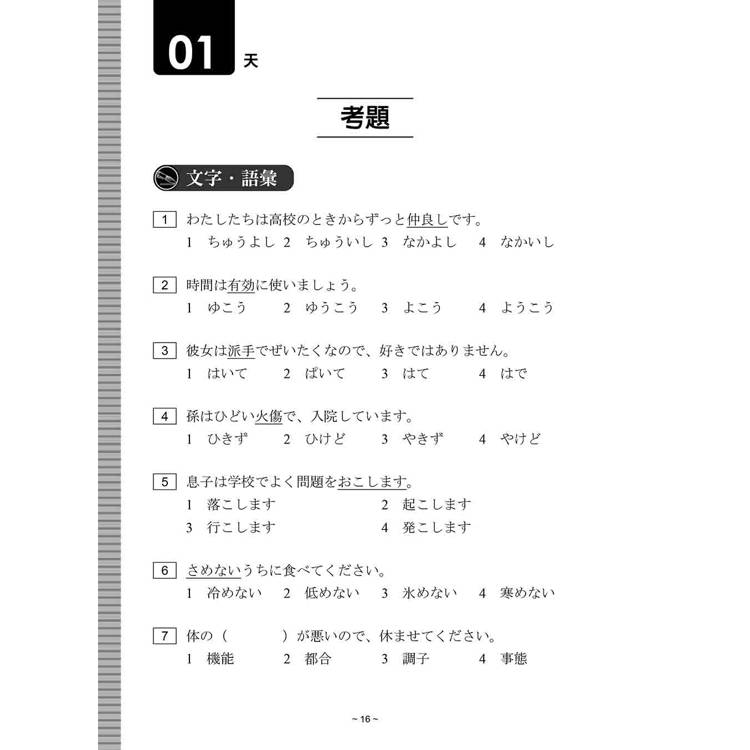 01 天

考題

文字・語彙

1 わたしたちは高校のときからずっと仲良しです。
1 ちゅうよし 2 ちゅういし 3 なかよし 4 なかいし

2 時間は有効に使いましょう。
1 ゆこう 2 ゆうこう 3 よこう 4 ようこう

3 彼女は派手でぜいたくなので、好きではありません。
1 はいて 2 ぱいて 3 はて 4 はで

4 孫はひどい火傷で、入院しています。
1 ひきず 2 ひけど 3 やきず 4 やけど

5 息子は学校でよく問題をおこします。
1 落こします 2 起こします
3 行こします 4 発こします

6 さめないうちに食べてください。
1 冷めない 2 低めない 3 氷めない 4 寒めない

7 体の（　　　）が悪いので、休ませてください。
1 機能 2 都合 3 調子 4 事態

~ 16 ~